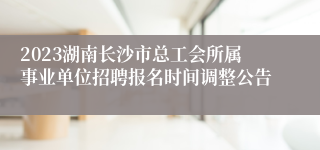 2023湖南长沙市总工会所属事业单位招聘报名时间调整公告